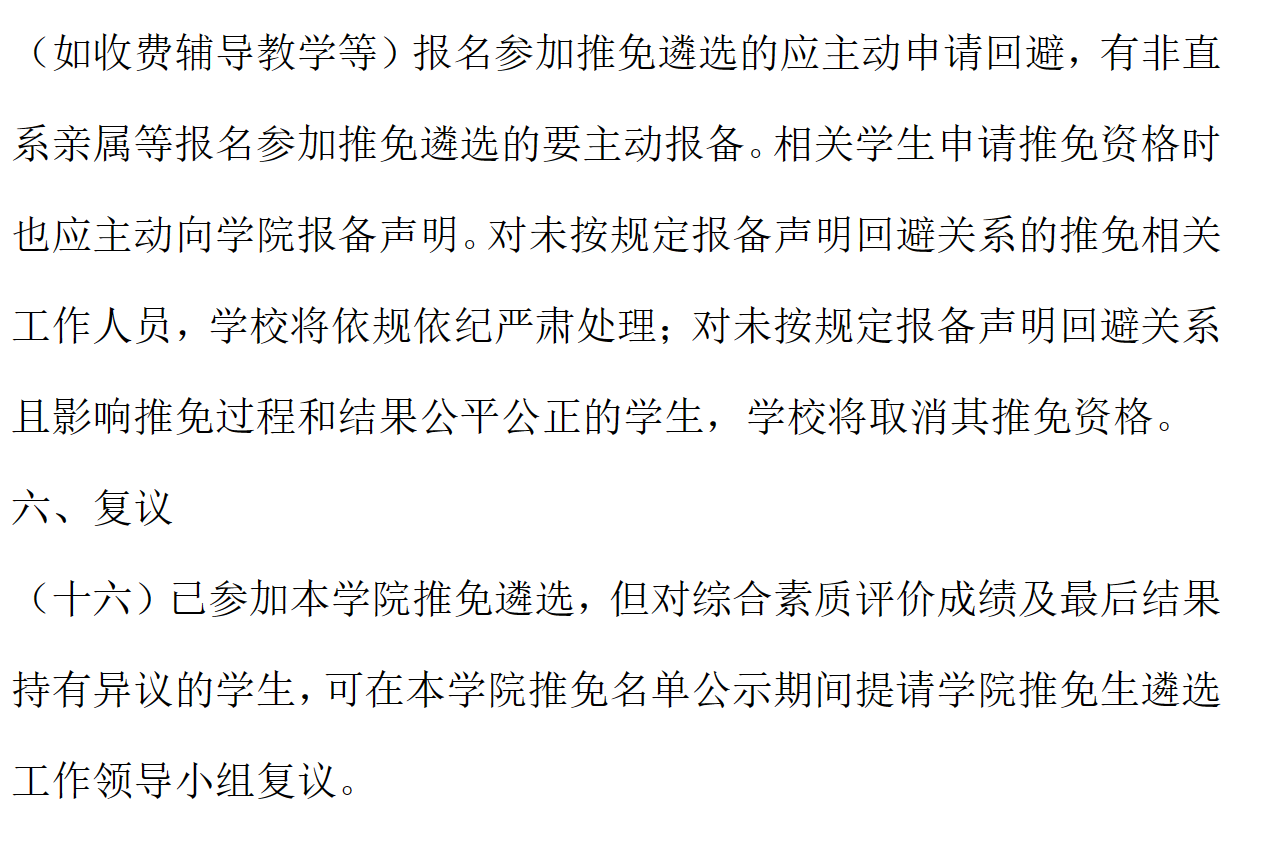 （如收费辅导教学等）报名参加推免遴选的应主动申请回避，有非直系亲属等报名参加推免遴选的要主动报备。相关学生申请推免资格时也应主动向学院报备声明。对未按规定报备声明回避关系的推免相关工作人员，学校将依规依纪严肃处理；对未按规定报备声明回避关系且影响推免过程和结果公平公正的学生，学校将取消其推免资格。

六、复议

（十六）已参加本学院推免遴选，但对综合素质评价成绩及最后结果持有异议的学生，可在本学院推免名单公示期间提请学院推免生遴选工作领导小组复议。